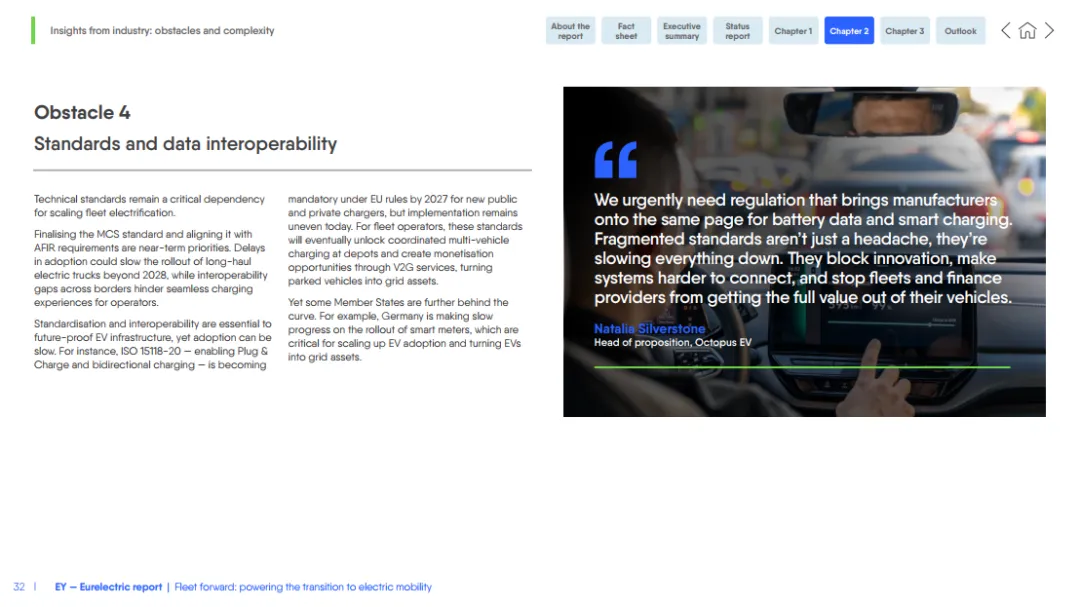 Insights from industry: obstacles and complexity

About the report
Fact sheet
Executive summary
Status report
Chapter 1
Chapter 2
Chapter 3
Outlook

Obstacle 4

Standards and data interoperability

Technical standards remain a critical dependency for scaling fleet electrification.

Finalising the MCS standard and aligning it with AFIR requirements are near-term priorities. Delays in adoption could slow the rollout of long-haul electric trucks beyond 2028, while interoperability gaps across borders hinder seamless charging experiences for operators.

Standardisation and interoperability are essential to future-proof EV infrastructure, yet adoption can be slow. For instance, ISO 15118-20 — enabling Plug & Charge and bidirectional charging — is becoming mandatory under EU rules by 2027 for new public and private chargers, but implementation remains uneven today. For fleet operators, these standards will eventually unlock coordinated multi-vehicle charging at depots and create monetisation opportunities through V2G services, turning parked vehicles into grid assets.

Yet some Member States are further behind the curve. For example, Germany is making slow progress on the rollout of smart meters, which are critical for scaling up EV adoption and turning EVs into grid assets.

We urgently need regulation that brings manufacturers onto the same page for battery data and smart charging. Fragmented standards aren't just a headache, they're slowing everything down. They block innovation, make systems harder to connect, and stop fleets and finance providers from getting the full value out of their vehicles.

Natalia Silverstone
Head of proposition, Octopus EV

32 | EY — Eurelectric report | Fleet forward: powering the transition to electric mobility